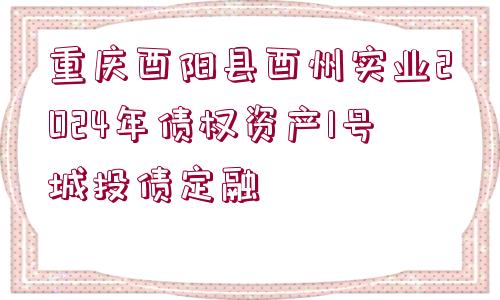 重庆酉阳县酉州实业2024年债权资产1号城投债定融